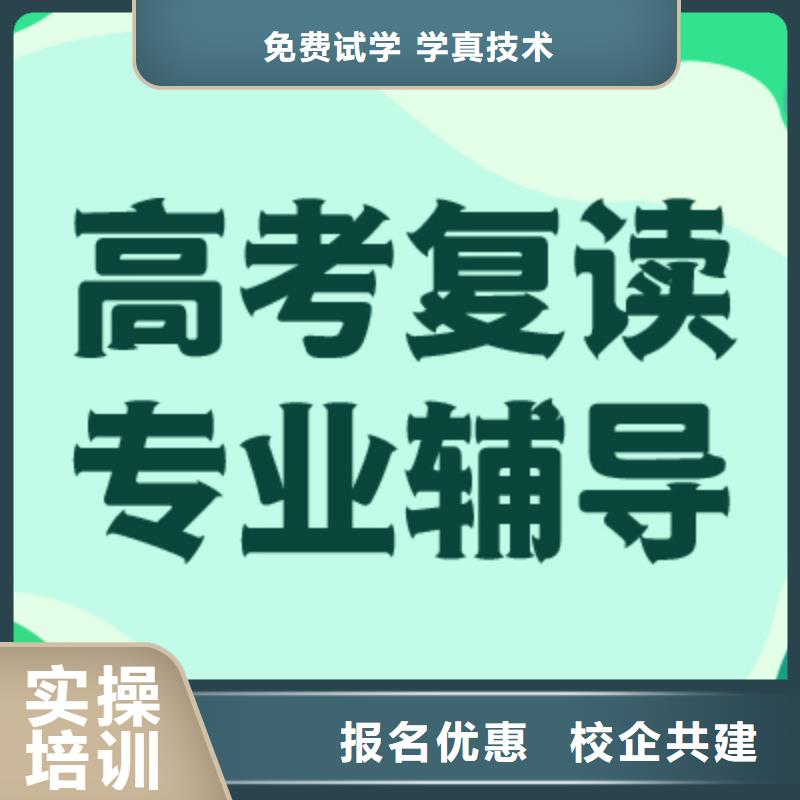 免费试学 学真技术

高考复读
专业辅导

实操
培训

报名优惠 校企共建